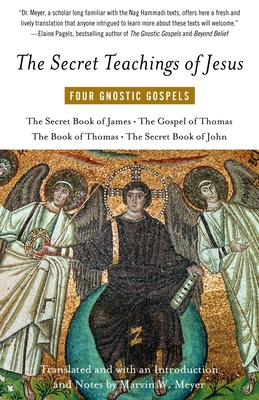 "Dr. Meyer, a scholar long familiar with the Nag Hammadi texts, offers here a fresh and lively translation that anyone intrigued to learn more about these texts will welcome."
—Elaine Pagels, bestselling author of The Gnostic Gospels and Beyond Belief

The Secret Teachings of Jesus

FOUR GNOSTIC GOSPELS

The Secret Book of James • The Gospel of Thomas
The Book of Thomas • The Secret Book of John

Translated and with an Introduction and Notes by Marvin W. Meyer